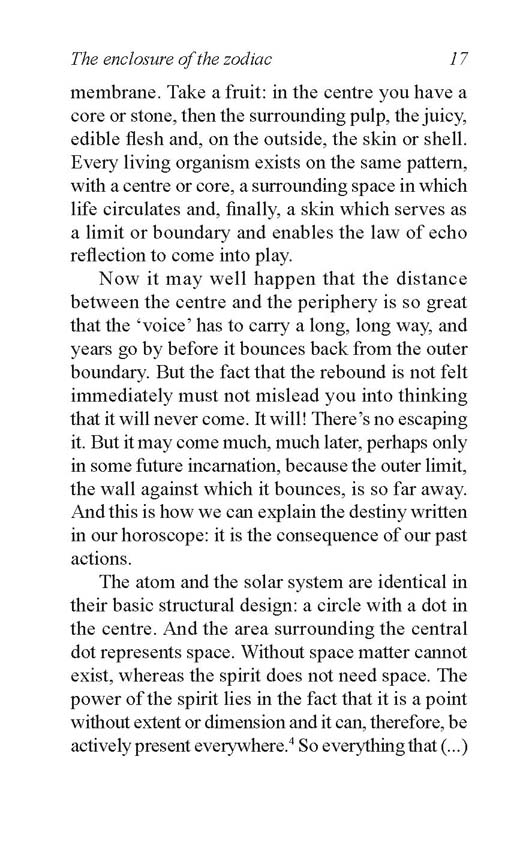 The enclosure of the zodiac 17

membrane. Take a fruit: in the centre you have a core or stone, then the surrounding pulp, the juicy, edible flesh and, on the outside, the skin or shell. Every living organism exists on the same pattern, with a centre or core, a surrounding space in which life circulates and, finally, a skin which serves as a limit or boundary and enables the law of echo reflection to come into play.

Now it may well happen that the distance between the centre and the periphery is so great that the 'voice' has to carry a long, long way, and years go by before it bounces back from the outer boundary. But the fact that the rebound is not felt immediately must not mislead you into thinking that it will never come. It will! There's no escaping it. But it may come much, much later, perhaps only in some future incarnation, because the outer limit, the wall against which it bounces, is so far away. And this is how we can explain the destiny written in our horoscope: it is the consequence of our past actions.

The atom and the solar system are identical in their basic structural design: a circle with a dot in the centre. And the area surrounding the central dot represents space. Without space matter cannot exist, whereas the spirit does not need space. The power of the spirit lies in the fact that it is a point without extent or dimension and it can, therefore, be actively present everywhere.$^4$ So everything that (...)